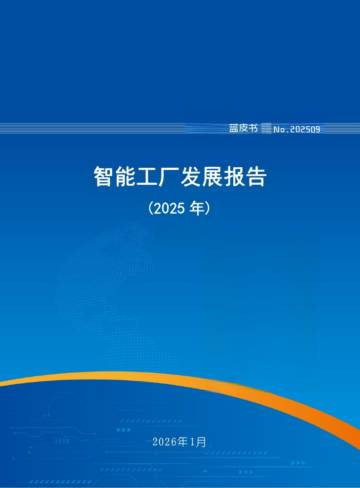 蓝皮书 No.202509

智能工厂发展报告

（2025 年）

2026年1月